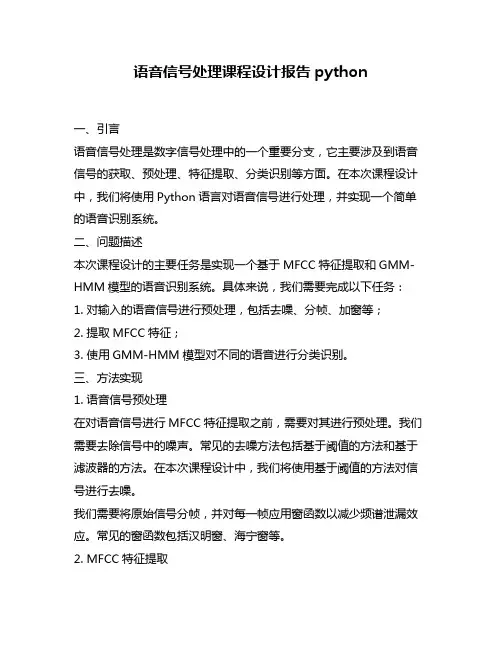 语音信号处理课程设计报告 python

一、引言

语音信号处理是数字信号处理中的一个重要分支，它主要涉及到语音信号的获取、预处理、特征提取、分类识别等方面。在本次课程设计中，我们将使用 Python 语言对语音信号进行处理，并实现一个简单的语音识别系统。

二、问题描述

本次课程设计的主要任务是实现一个基于 MFCC 特征提取和 GMM-HMM 模型的语音识别系统。具体来说，我们需要完成以下任务：

1. 对输入的语音信号进行预处理，包括去噪、分帧、加窗等；

2. 提取 MFCC 特征；

3. 使用 GMM-HMM 模型对不同的语音进行分类识别。

三、方法实现

1. 语音信号预处理

在对语音信号进行 MFCC 特征提取之前，需要对其进行预处理。我们需要去除信号中的噪声。常见的去噪方法包括基于阈值的方法和基于滤波器的方法。在本次课程设计中，我们将使用基于阈值的方法对信号进行去噪。

我们需要将原始信号分帧，并对每一帧应用窗函数以减少频谱泄漏效应。常见的窗函数包括汉明窗、海宁窗等。

2. MFCC 特征提取